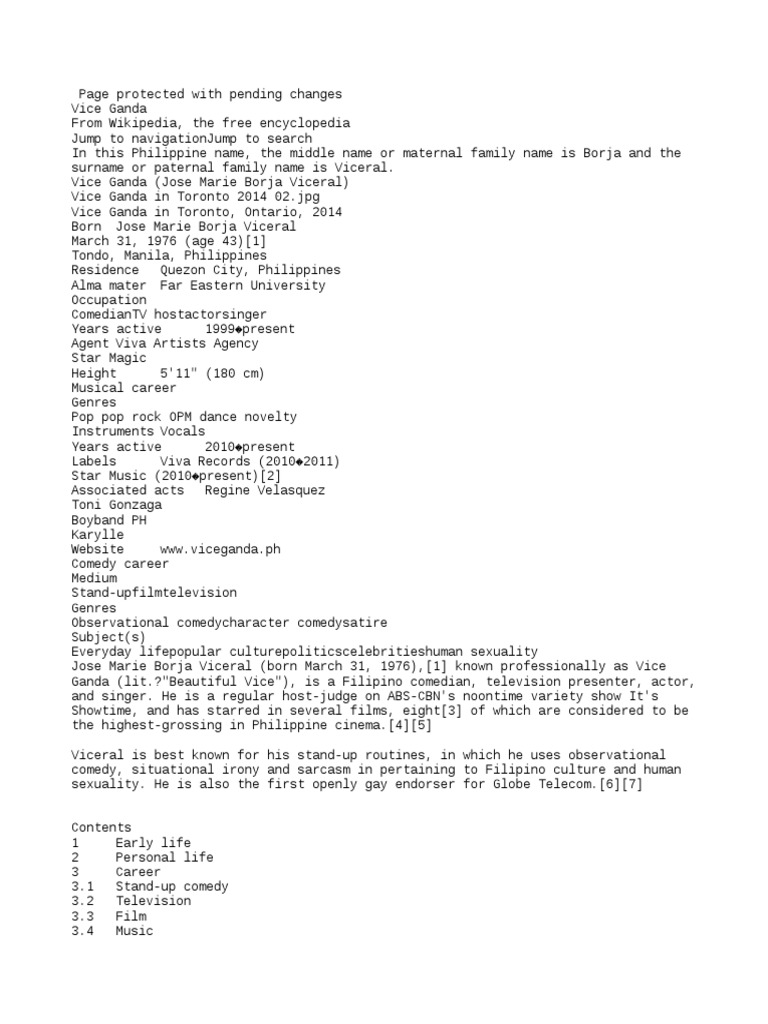 Page protected with pending changes
Vice Ganda
From Wikipedia, the free encyclopedia
Jump to navigationJump to search
In this Philippine name, the middle name or maternal family name is Borja and the surname or paternal family name is Viceral.
Vice Ganda (Jose Marie Borja Viceral)
Vice Ganda in Toronto 2014 02.jpg
Vice Ganda in Toronto, Ontario, 2014
Born Jose Marie Borja Viceral
March 31, 1976 (age 43)[1]
Tondo, Manila, Philippines
Residence Quezon City, Philippines
Alma mater Far Eastern University
Occupation
ComedianTV hostactorsinger
Years active 1999◆present
Agent Viva Artists Agency
Star Magic
Height 5'11" (180 cm)
Musical career
Genres
Pop pop rock OPM dance novelty
Instruments Vocals
Years active 2010◆present
Labels Viva Records (2010◆2011)
Star Music (2010◆present)[2]
Associated acts Regine Velasquez
Toni Gonzaga
Boyband PH
Karylle
Website www.viceganda.ph
Comedy career
Medium
Stand-upfilmtelevision
Genres
Observational comedycharacter comedysatire
Subject(s)
Everyday lifepopular culturepoliticscelebritieshuman sexuality
Jose Marie Borja Viceral (born March 31, 1976),[1] known professionally as Vice Ganda (lit.?"Beautiful Vice"), is a Filipino comedian, television presenter, actor, and singer. He is a regular host-judge on ABS-CBN's noontime variety show It's Showtime, and has starred in several films, eight[3] of which are considered to be the highest-grossing in Philippine cinema.[4][5]

Viceral is best known for his stand-up routines, in which he uses observational comedy, situational irony and sarcasm in pertaining to Filipino culture and human sexuality. He is also the first openly gay endorser for Globe Telecom.[6][7]

Contents
1 Early life
2 Personal life
3 Career
3.1 Stand-up comedy
3.2 Television
3.3 Film
3.4 Music